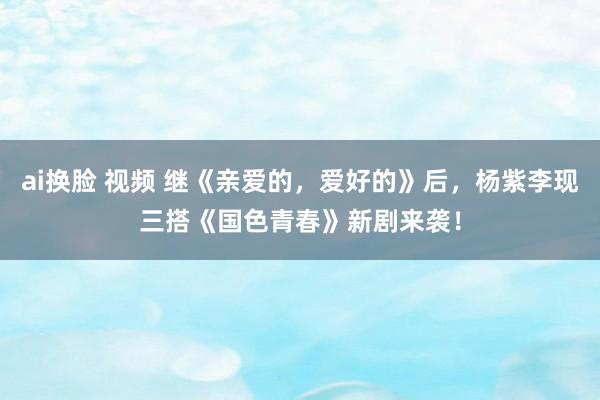 ai换脸 视频 继《亲爱的，爱好的》后，杨紫李现三搭《国色青春》新剧来袭！